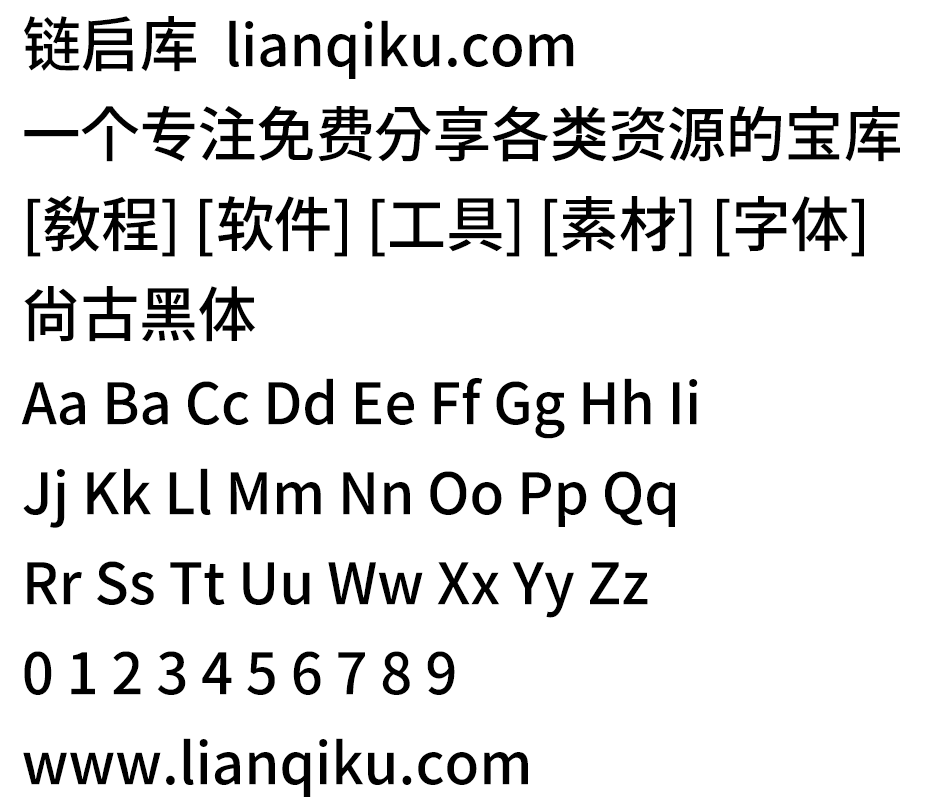 链启库 lianqiku.com
一个专注免费分享各类资源的宝库
[教程] [软件] [工具] [素材] [字体]
尚古黑体
Aa Ba Cc Dd Ee Ff Gg Hh Ii
Jj Kk Ll Mm Nn Oo Pp Qq
Rr Ss Tt Uu Ww Xx Yy Zz
0 1 2 3 4 5 6 7 8 9
www.lianqiku.com